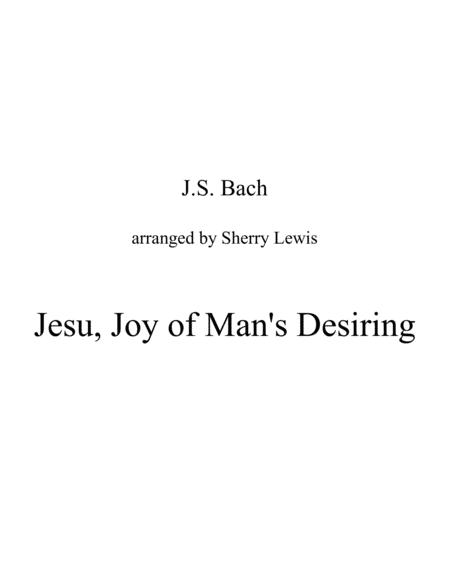 J.S. Bach

arranged by Sherry Lewis

Jesu, Joy of Man's Desiring